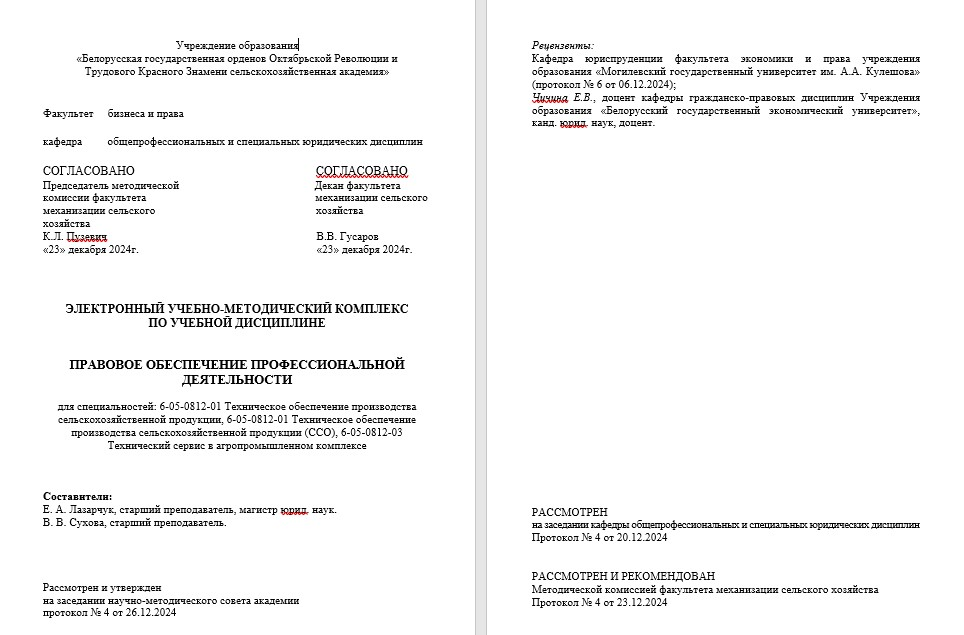 Учреждение образования
«Белорусская государственная орденов Октябрьской Революции и Трудового Красного Знамени сельскохозяйственная академия»

Факультет бизнеса и права

кафедра общепрофессиональных и специальных юридических дисциплин

СОГЛАСОВАНО
Председатель методической комиссии факультета механизации сельского хозяйства
К.Л. Пузевич
«23» декабря 2024г.

СОГЛАСОВАНО
Декан факультета механизации сельского хозяйства

В.В. Гусаров
«23» декабря 2024г.

ЭЛЕКТРОННЫЙ УЧЕБНО-МЕТОДИЧЕСКИЙ КОМПЛЕКС ПО УЧЕБНОЙ ДИСЦИПЛИНЕ

ПРАВОВОЕ ОБЕСПЕЧЕНИЕ ПРОФЕССИОНАЛЬНОЙ ДЕЯТЕЛЬНОСТИ

для специальностей: 6-05-0812-01 Техническое обеспечение производства сельскохозяйственной продукции, 6-05-0812-01 Техническое обеспечение производства сельскохозяйственной продукции (ССО), 6-05-0812-03 Технический сервис в агропромышленном комплексе

Составители:
Е. А. Лазарчук, старший преподаватель, магистр юрид. наук.
В. В. Сухова, старший преподаватель.

Рассмотрен и утвержден
на заседании научно-методического совета академии
протокол № 4 от 26.12.2024

Рецензенты:
Кафедра юриспруденции факультета экономики и права учреждения образования «Могилевский государственный университет им. А.А. Кулешова» (протокол № 6 от 06.12.2024);
Чичина Е.В., доцент кафедры гражданско-правовых дисциплин Учреждения образования «Белорусский государственный экономический университет», канд. юрид. наук, доцент.

РАССМОТРЕН
на заседании кафедры общепрофессиональных и специальных юридических дисциплин
Протокол № 4 от 20.12.2024

РАССМОТРЕН И РЕКОМЕНДОВАН
Методической комиссией факультета механизации сельского хозяйства
Протокол № 4 от 23.12.2024